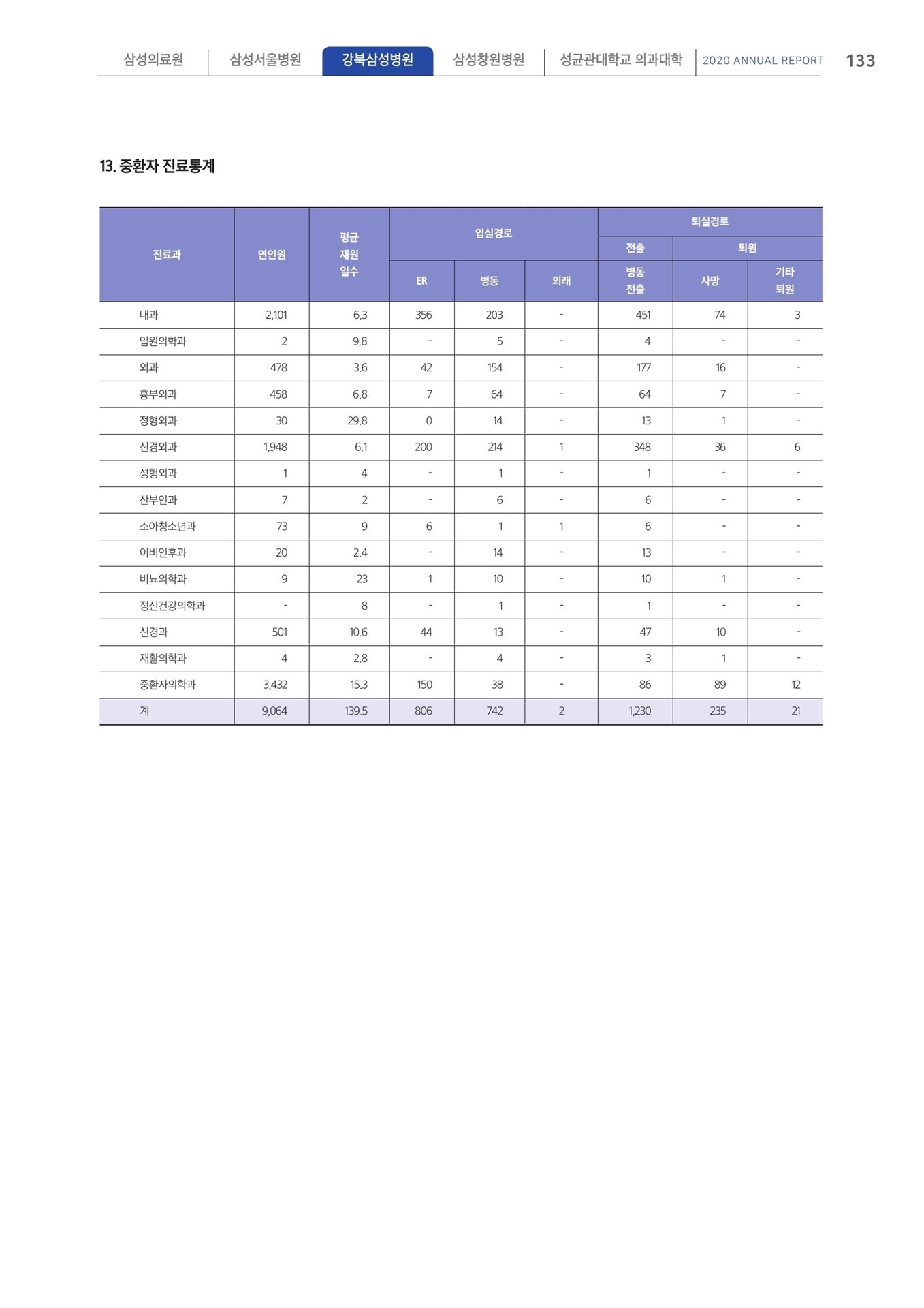 삼성의료원 | 삼성서울병원 | 강북삼성병원 | 삼성창원병원 | 성균관대학교 의과대학 | 2020 ANNUAL REPORT 133

13. 중환자 진료통계

| 진료과 | 연인원 | 평균 재원 일수 | 입실경로 ER | 입실경로 병동 | 입실경로 외래 | 퇴실경로 전출 병동 전출 | 퇴실경로 퇴원 사망 | 퇴실경로 퇴원 기타 퇴원 |
|---|---|---|---|---|---|---|---|---|
| 내과 | 2,101 | 6.3 | 356 | 203 | - | 451 | 74 | 3 |
| 입원의학과 | 2 | 9.8 | - | 5 | - | 4 | - | - |
| 외과 | 478 | 3.6 | 42 | 154 | - | 177 | 16 | - |
| 흉부외과 | 458 | 6.8 | 7 | 64 | - | 64 | 7 | - |
| 정형외과 | 30 | 29.8 | 0 | 14 | - | 13 | 1 | - |
| 신경외과 | 1,948 | 6.1 | 200 | 214 | 1 | 348 | 36 | 6 |
| 성형외과 | 1 | 4 | - | 1 | - | 1 | - | - |
| 산부인과 | 7 | 2 | - | 6 | - | 6 | - | - |
| 소아청소년과 | 73 | 9 | 6 | 1 | 1 | 6 | - | - |
| 이비인후과 | 20 | 2.4 | - | 14 | - | 13 | - | - |
| 비뇨의학과 | 9 | 23 | 1 | 10 | - | 10 | 1 | - |
| 정신건강의학과 | - | 8 | - | 1 | - | 1 | - | - |
| 신경과 | 501 | 10.6 | 44 | 13 | - | 47 | 10 | - |
| 재활의학과 | 4 | 2.8 | - | 4 | - | 3 | 1 | - |
| 중환자의학과 | 3,432 | 15.3 | 150 | 38 | - | 86 | 89 | 12 |
| 계 | 9,064 | 139.5 | 806 | 742 | 2 | 1,230 | 235 | 21 |